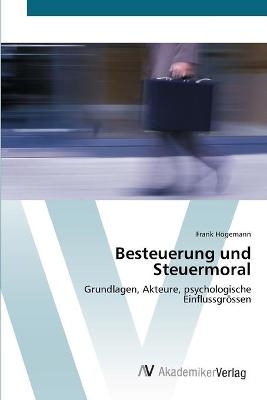 Frank Hogemann

Besteuerung und Steuermoral

Grundlagen, Akteure, psychologische Einflussgrössen

AV AkademikerVerlag